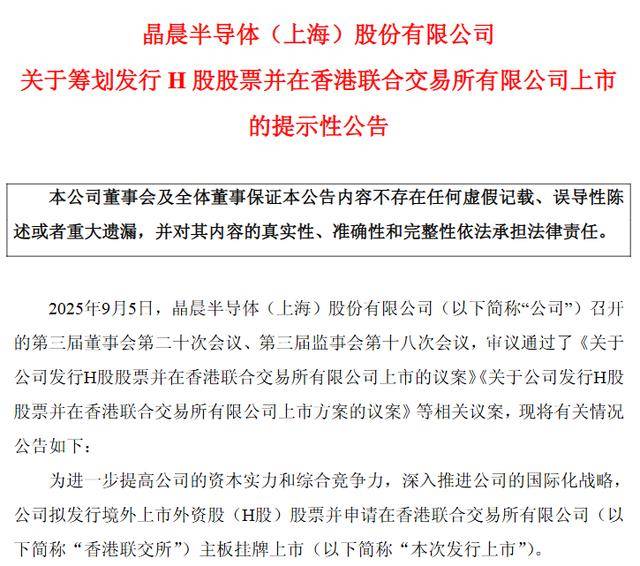 晶晨半导体（上海）股份有限公司
关于筹划发行 H 股股票并在香港联合交易所有限公司上市的提示性公告

本公司董事会及全体董事保证本公告内容不存在任何虚假记载、误导性陈述或者重大遗漏，并对其内容的真实性、准确性和完整性依法承担法律责任。

2025年9月5日，晶晨半导体（上海）股份有限公司（以下简称“公司”）召开的第三届董事会第二十次会议、第三届监事会第十八次会议，审议通过了《关于公司发行H股股票并在香港联合交易所有限公司上市的议案》《关于公司发行H股股票并在香港联合交易所有限公司上市方案的议案》等相关议案，现将有关情况公告如下：

为进一步提高公司的资本实力和综合竞争力，深入推进公司的国际化战略，公司拟发行境外上市外资股（H股）股票并申请在香港联合交易所有限公司（以下简称“香港联交所”）主板挂牌上市（以下简称“本次发行上市”）。